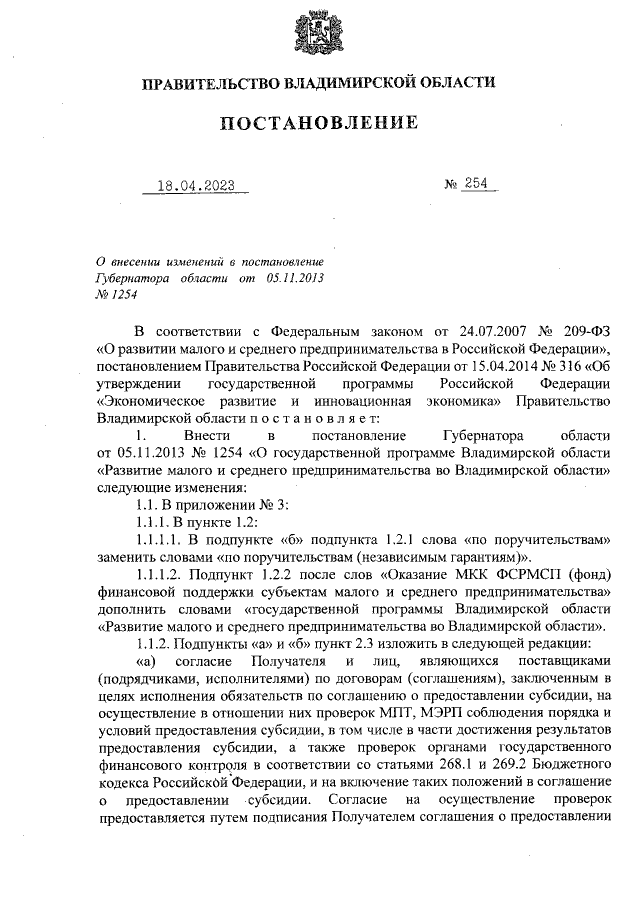 ПРАВИТЕЛЬСТВО ВЛАДИМИРСКОЙ ОБЛАСТИ

ПОСТАНОВЛЕНИЕ

18.04.2023 № 254

О внесении изменений в постановление Губернатора области от 05.11.2013 № 1254

В соответствии с Федеральным законом от 24.07.2007 № 209-ФЗ «О развитии малого и среднего предпринимательства в Российской Федерации», постановлением Правительства Российской Федерации от 15.04.2014 № 316 «Об утверждении государственной программы Российской Федерации «Экономическое развитие и инновационная экономика» Правительство Владимирской области п о с т а н о в л я е т:

1. Внести в постановление Губернатора области от 05.11.2013 № 1254 «О государственной программе Владимирской области «Развитие малого и среднего предпринимательства во Владимирской области» следующие изменения:

1.1. В приложении № 3:

1.1.1. В пункте 1.2:

1.1.1.1. В подпункте «б» подпункта 1.2.1 слова «по поручительствам» заменить словами «по поручительствам (независимым гарантиям)».

1.1.1.2. Подпункт 1.2.2 после слов «Оказание МКК ФСРМСП (фонд) финансовой поддержки субъектам малого и среднего предпринимательства» дополнить словами «государственной программы Владимирской области «Развитие малого и среднего предпринимательства во Владимирской области».

1.1.2. Подпункты «а» и «б» пункт 2.3 изложить в следующей редакции:

«а) согласие Получателя и лиц, являющихся поставщиками (подрядчиками, исполнителями) по договорам (соглашениям), заключенным в целях исполнения обязательств по соглашению о предоставлении субсидии, на осуществление в отношении них проверок МПТ, МЭРП соблюдения порядка и условий предоставления субсидии, в том числе в части достижения результатов предоставления субсидии, а также проверок органами государственного финансового контроля в соответствии со статьями 268.1 и 269.2 Бюджетного кодекса Российской Федерации, и на включение таких положений в соглашение о предоставлении субсидии. Согласие на осуществление проверок предоставляется путем подписания Получателем соглашения о предоставлении